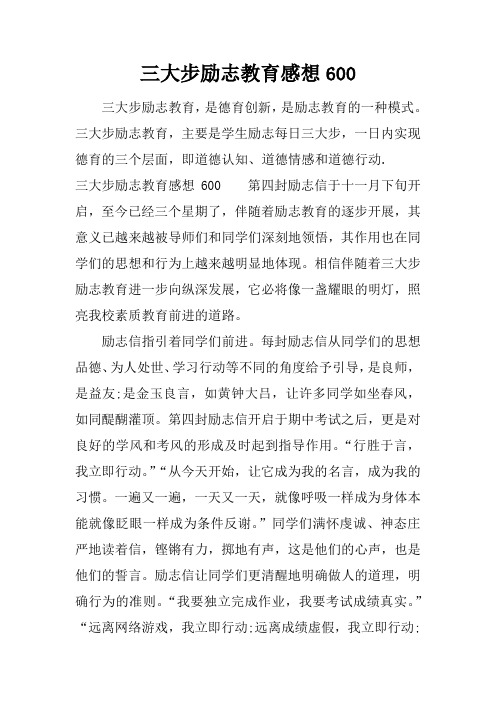 三大步励志教育感想 600

三大步励志教育，是德育创新，是励志教育的一种模式。三大步励志教育，主要是学生励志每日三大步，一日内实现德育的三个层面，即道德认知、道德情感和道德行动.

三大步励志教育感想 600　　第四封励志信于十一月下旬开启，至今已经三个星期了，伴随着励志教育的逐步开展，其意义已越来越被导师们和同学们深刻地领悟，其作用也在同学们的思想和行为上越来越明显地体现。相信伴随着三大步励志教育进一步向纵深发展，它必将像一盏耀眼的明灯，照亮我校素质教育前进的道路。

励志信指引着同学们前进。每封励志信从同学们的思想品德、为人处世、学习行动等不同的角度给予引导，是良师，是益友;是金玉良言，如黄钟大吕，让许多同学如坐春风，如同醍醐灌顶。第四封励志信开启于期中考试之后，更是对良好的学风和考风的形成及时起到指导作用。“行胜于言，我立即行动。”“从今天开始，让它成为我的名言，成为我的习惯。一遍又一遍，一天又一天，就像呼吸一样成为身体本能就像眨眼一样成为条件反谢。”同学们满怀虔诚、神态庄严地读着信，铿锵有力，掷地有声，这是他们的心声，也是他们的誓言。励志信让同学们更清醒地明确做人的道理，明确行为的准则。“我要独立完成作业，我要考试成绩真实。”“远离网络游戏，我立即行动;远离成绩虚假，我立即行动;